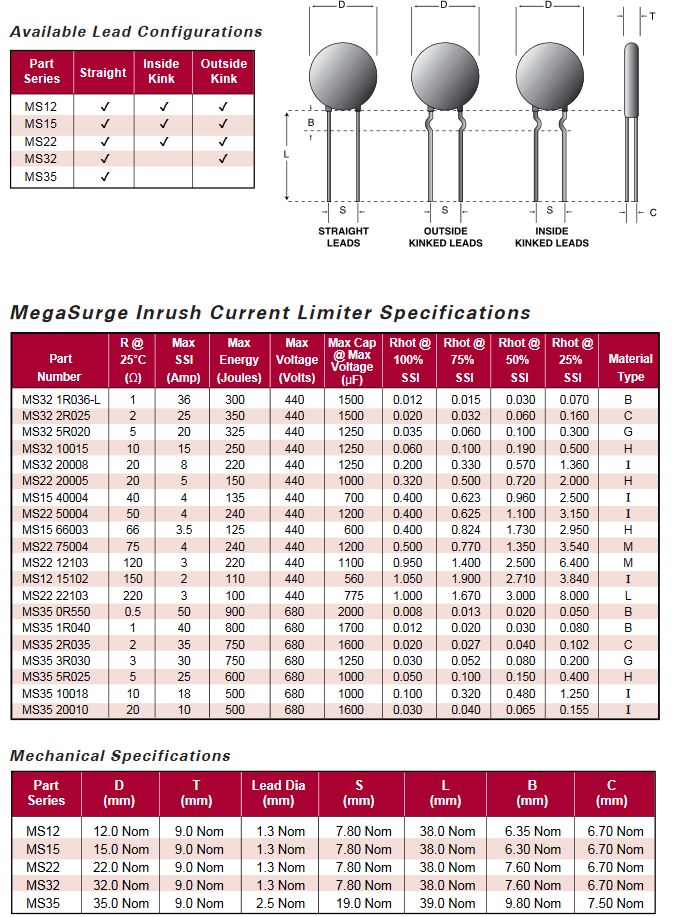 Available Lead Configurations

| Part Series | Straight | Inside Kink | Outside Kink |
|---|---|---|---|
| MS12 | ✓ | ✓ | ✓ |
| MS15 | ✓ | ✓ | ✓ |
| MS22 | ✓ | ✓ | ✓ |
| MS32 | ✓ | | ✓ |
| MS35 | ✓ | | |

D D D T B L S S S C

STRAIGHT LEADS

OUTSIDE KINKED LEADS

INSIDE KINKED LEADS

MegaSurge Inrush Current Limiter Specifications

| Part Number | R @ 25°C (Ω) | Max SSI (Amp) | Max Energy (Joules) | Max Voltage (Volts) | Max Cap @ Max Voltage (μF) | Rhot @ 100% SSI | Rhot @ 75% SSI | Rhot @ 50% SSI | Rhot @ 25% SSI | Material Type |
|---|---|---|---|---|---|---|---|---|---|---|
| MS32 1R036-L | 1 | 36 | 300 | 440 | 1500 | 0.012 | 0.015 | 0.030 | 0.070 | B |
| MS32 2R025 | 2 | 25 | 350 | 440 | 1500 | 0.020 | 0.032 | 0.060 | 0.160 | C |
| MS32 5R020 | 5 | 20 | 325 | 440 | 1250 | 0.035 | 0.060 | 0.100 | 0.300 | G |
| MS32 10015 | 10 | 15 | 250 | 440 | 1250 | 0.060 | 0.100 | 0.190 | 0.500 | H |
| MS32 20008 | 20 | 8 | 220 | 440 | 1250 | 0.200 | 0.330 | 0.570 | 1.360 | I |
| MS22 20005 | 20 | 5 | 150 | 440 | 1000 | 0.320 | 0.500 | 0.720 | 2.000 | H |
| MS15 40004 | 40 | 4 | 135 | 440 | 700 | 0.400 | 0.623 | 0.960 | 2.500 | I |
| MS22 50004 | 50 | 4 | 240 | 440 | 1200 | 0.400 | 0.625 | 1.100 | 3.150 | I |
| MS15 66003 | 66 | 3.5 | 125 | 440 | 600 | 0.400 | 0.824 | 1.730 | 2.950 | H |
| MS22 75004 | 75 | 4 | 240 | 440 | 1200 | 0.500 | 0.770 | 1.350 | 3.540 | M |
| MS22 12103 | 120 | 3 | 220 | 440 | 1100 | 0.950 | 1.400 | 2.500 | 6.400 | M |
| MS12 15102 | 150 | 2 | 110 | 440 | 560 | 1.050 | 1.900 | 2.710 | 3.840 | I |
| MS22 22103 | 220 | 3 | 100 | 440 | 775 | 1.000 | 1.670 | 3.000 | 8.000 | L |
| MS35 0R550 | 0.5 | 50 | 900 | 680 | 2000 | 0.008 | 0.013 | 0.020 | 0.050 | B |
| MS35 1R040 | 1 | 40 | 800 | 680 | 1700 | 0.012 | 0.020 | 0.030 | 0.080 | B |
| MS35 2R035 | 2 | 35 | 750 | 680 | 1600 | 0.020 | 0.027 | 0.040 | 0.102 | C |
| MS35 3R030 | 3 | 30 | 750 | 680 | 1250 | 0.030 | 0.052 | 0.080 | 0.200 | G |
| MS35 5R025 | 5 | 25 | 600 | 680 | 1000 | 0.050 | 0.100 | 0.150 | 0.400 | H |
| MS35 10018 | 10 | 18 | 500 | 680 | 1000 | 0.100 | 0.320 | 0.480 | 1.250 | I |
| MS35 20010 | 20 | 10 | 500 | 680 | 1600 | 0.030 | 0.040 | 0.065 | 0.155 | I |

Mechanical Specifications

| Part Series | D (mm) | T (mm) | Lead Dia (mm) | S (mm) | L (mm) | B (mm) | C (mm) |
|---|---|---|---|---|---|---|---|
| MS12 | 12.0 Nom | 9.0 Nom | 1.3 Nom | 7.80 Nom | 38.0 Nom | 6.35 Nom | 6.70 Nom |
| MS15 | 15.0 Nom | 9.0 Nom | 1.3 Nom | 7.80 Nom | 38.0 Nom | 6.30 Nom | 6.70 Nom |
| MS22 | 22.0 Nom | 9.0 Nom | 1.3 Nom | 7.80 Nom | 38.0 Nom | 7.60 Nom | 6.70 Nom |
| MS32 | 32.0 Nom | 9.0 Nom | 1.3 Nom | 7.80 Nom | 38.0 Nom | 7.60 Nom | 6.70 Nom |
| MS35 | 35.0 Nom | 9.0 Nom | 2.5 Nom | 19.0 Nom | 39.0 Nom | 9.80 Nom | 7.50 Nom |